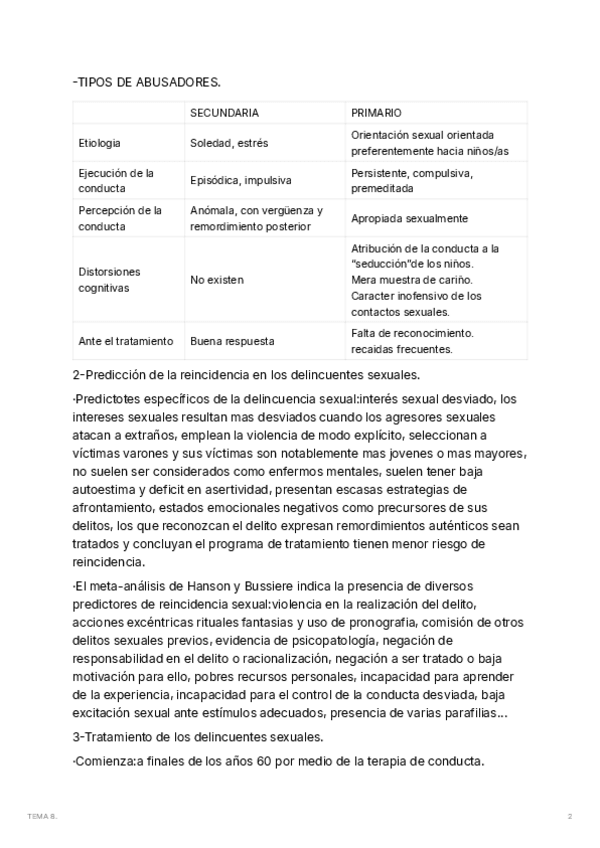 -TIPOS DE ABUSADORES.

| | SECUNDARIA | PRIMARIO |
|---|---|---|
| Etiologia | Soledad, estrés | Orientación sexual orientada preferentemente hacia niños/as |
| Ejecución de la conducta | Episódica, impulsiva | Persistente, compulsiva, premeditada |
| Percepción de la conducta | Anómala, con vergüenza y remordimiento posterior | Apropiada sexualmente |
| Distorsiones cognitivas | No existen | Atribución de la conducta a la "seducción"de los niños. Mera muestra de cariño. Caracter inofensivo de los contactos sexuales. |
| Ante el tratamiento | Buena respuesta | Falta de reconocimiento. recaidas frecuentes. |

2-Predicción de la reincidencia en los delincuentes sexuales.

·Predictotes específicos de la delincuencia sexual:interés sexual desviado, los intereses sexuales resultan mas desviados cuando los agresores sexuales atacan a extraños, emplean la violencia de modo explícito, seleccionan a víctimas varones y sus víctimas son notablemente mas jovenes o mas mayores, no suelen ser considerados como enfermos mentales, suelen tener baja autoestima y deficit en asertividad, presentan escasas estrategias de afrontamiento, estados emocionales negativos como precursores de sus delitos, los que reconozcan el delito expresan remordimientos auténticos sean tratados y concluyan el programa de tratamiento tienen menor riesgo de reincidencia.

·El meta-análisis de Hanson y Bussiere indica la presencia de diversos predictores de reincidencia sexual:violencia en la realización del delito, acciones excéntricas rituales fantasias y uso de pronografia, comisión de otros delitos sexuales previos, evidencia de psicopatología, negación de responsabilidad en el delito o racionalización, negación a ser tratado o baja motivación para ello, pobres recursos personales, incapacidad para aprender de la experiencia, incapacidad para el control de la conducta desviada, baja excitación sexual ante estímulos adecuados, presencia de varias parafilias...

3-Tratamiento de los delincuentes sexuales.

·Comienza:a finales de los años 60 por medio de la terapia de conducta.

TEMA 8.

2